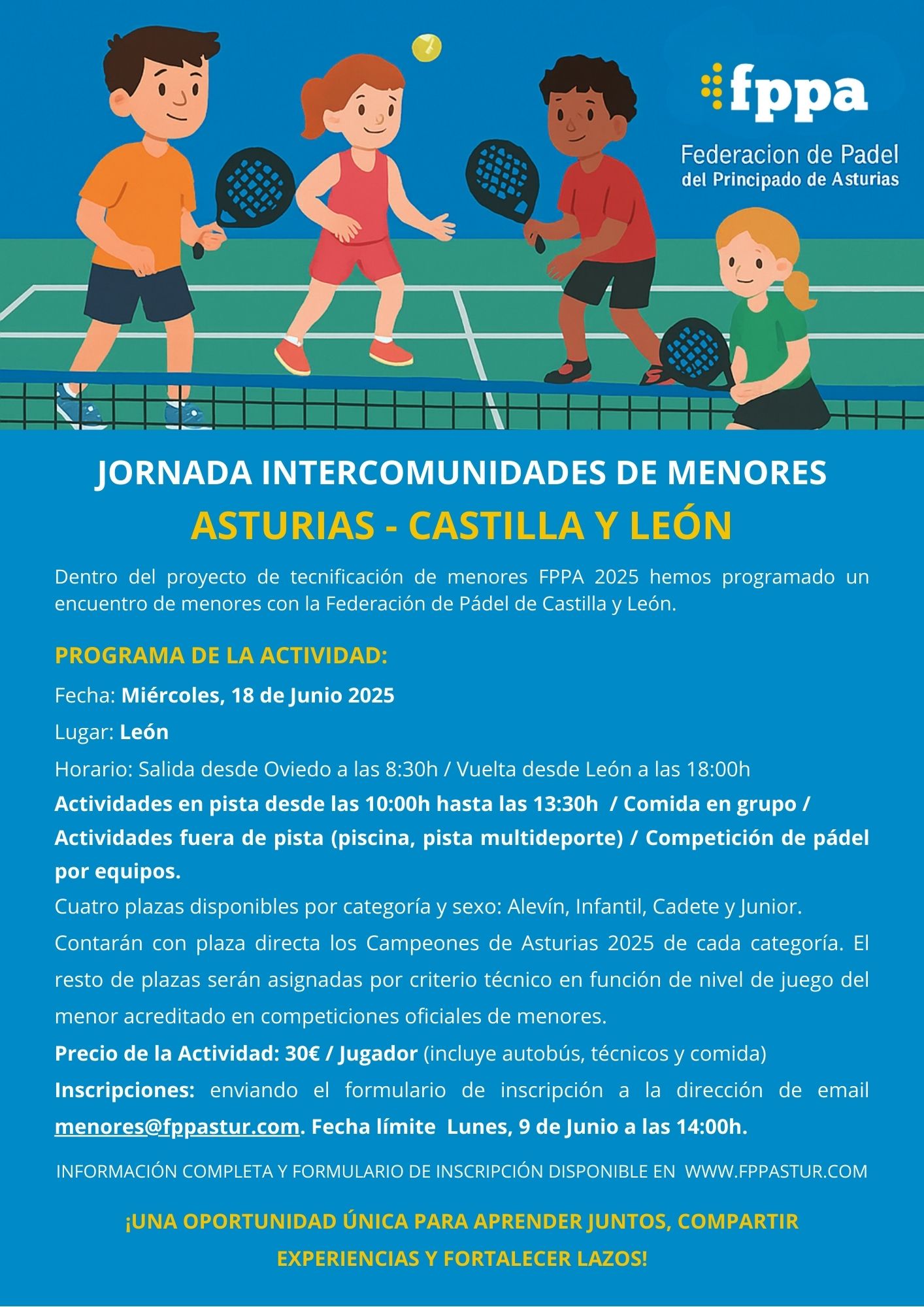 fppa
Federacion de Padel
del Principado de Asturias

JORNADA INTERCOMUNIDADES DE MENORES
ASTURIAS - CASTILLA Y LEÓN

Dentro del proyecto de tecnificación de menores FPPA 2025 hemos programado un encuentro de menores con la Federación de Pádel de Castilla y León.

PROGRAMA DE LA ACTIVIDAD:

Fecha: Miércoles, 18 de Junio 2025

Lugar: León

Horario: Salida desde Oviedo a las 8:30h / Vuelta desde León a las 18:00h

Actividades en pista desde las 10:00h hasta las 13:30h / Comida en grupo / Actividades fuera de pista (piscina, pista multideporte) / Competición de pádel por equipos.

Cuatro plazas disponibles por categoría y sexo: Alevín, Infantil, Cadete y Junior.

Contarán con plaza directa los Campeones de Asturias 2025 de cada categoría. El resto de plazas serán asignadas por criterio técnico en función de nivel de juego del menor acreditado en competiciones oficiales de menores.

Precio de la Actividad: 30€ / Jugador (incluye autobús, técnicos y comida)

Inscripciones: enviando el formulario de inscripción a la dirección de email menores@fppastur.com. Fecha límite Lunes, 9 de Junio a las 14:00h.

INFORMACIÓN COMPLETA Y FORMULARIO DE INSCRIPCIÓN DISPONIBLE EN WWW.FPPASTUR.COM

¡UNA OPORTUNIDAD ÚNICA PARA APRENDER JUNTOS, COMPARTIR EXPERIENCIAS Y FORTALECER LAZOS!